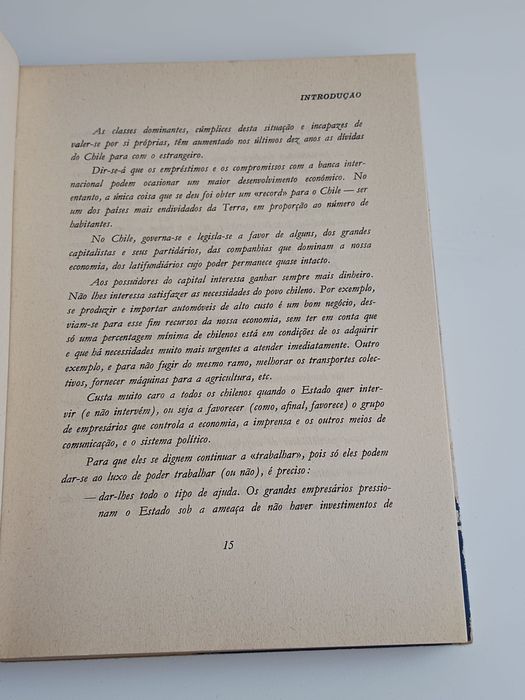 INTRODUÇAO

As classes dominantes, cúmplices desta situação e incapazes de valer-se por si próprias, têm aumentado nos últimos dez anos as dívidas do Chile para com o estrangeiro.

Dir-se-á que os empréstimos e os compromissos com a banca internacional podem ocasionar um maior desenvolvimento económico. No entanto, a única coisa que se deu foi obter um «record» para o Chile — ser um dos países mais endividados da Terra, em proporção ao número de habitantes.

No Chile, governa-se e legisla-se a favor de alguns, dos grandes capitalistas e seus partidários, das companhias que dominam a nossa economia, dos latifundiários cujo poder permanece quase intacto.

Aos possuidores do capital interessa ganhar sempre mais dinheiro. Não lhes interessa satisfazer as necessidades do povo chileno. Por exemplo, se produzir e importar automóveis de alto custo é um bom negócio, desviam-se para esse fim recursos da nossa economia, sem ter em conta que só uma percentagem mínima de chilenos está em condições de os adquirir e que há necessidades muito mais urgentes a atender imediatamente. Outro exemplo, e para não fugir do mesmo ramo, melhorar os transportes colectivos, fornecer máquinas para a agricultura, etc.

Custa muito caro a todos os chilenos quando o Estado quer intervir (e não intervém), ou seja a favorecer (como, afinal, favorece) o grupo de empresários que controla a economia, a imprensa e os outros meios de comunicação, e o sistema político.

Para que eles se dignem continuar a «trabalhar», pois só eles podem dar-se ao luxo de poder trabalhar (ou não), é preciso:

— dar-lhes todo o tipo de ajuda. Os grandes empresários pressionam o Estado sob a ameaça de não haver investimentos de

15